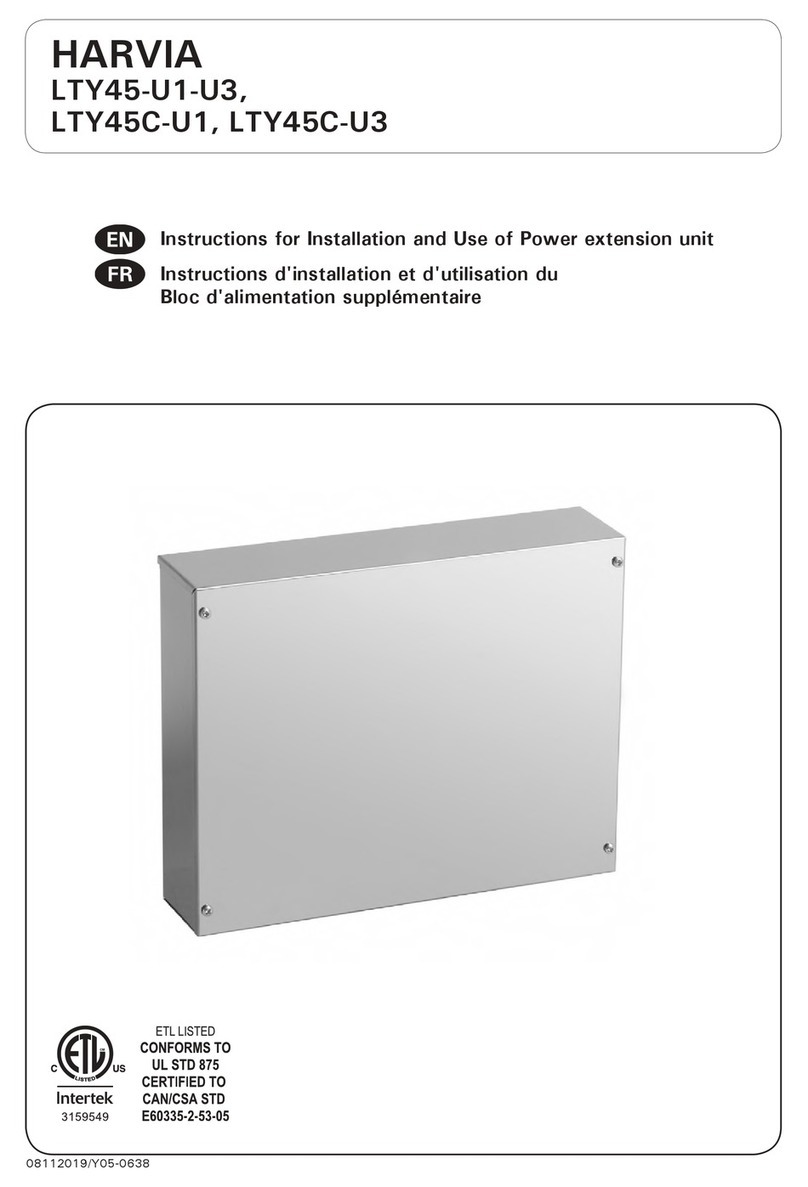 HARVIA
LTY45-U1-U3,
LTY45C-U1, LTY45C-U3

EN Instructions for Installation and Use of Power extension unit
FR Instructions d'installation et d'utilisation du Bloc d'alimentation supplémentaire

C ETL LISTED US
Intertek
3159549

ETL LISTED
CONFORMS TO
UL STD 875
CERTIFIED TO
CAN/CSA STD
E60335-2-53-05

08112019/Y05-0638